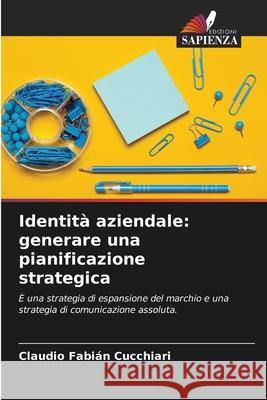 EDIZIONI
SAPIENZA

Identità aziendale: generare una pianificazione strategica

È una strategia di espansione del marchio e una strategia di comunicazione assoluta.

Claudio Fabián Cucchiari

Kraina Książek